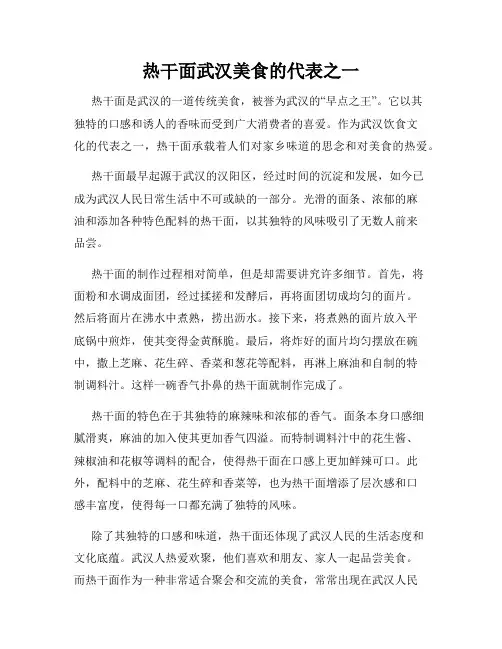 热干面武汉美食的代表之一

热干面是武汉的一道传统美食，被誉为武汉的“早点之王”。它以其独特的口感和诱人的香味而受到广大消费者的喜爱。作为武汉饮食文化的代表之一，热干面承载着人们对家乡味道的思念和对美食的热爱。

热干面最早起源于武汉的汉阳区，经过时间的沉淀和发展，如今已成为武汉人民日常生活中不可或缺的一部分。光滑的面条、浓郁的麻油和添加各种特色配料的热干面，以其独特的风味吸引了无数人前来品尝。

热干面的制作过程相对简单，但是却需要讲究许多细节。首先，将面粉和水调成面团，经过揉搓和发酵后，再将面团切成均匀的面片。然后将面片在沸水中煮熟，捞出沥水。接下来，将煮熟的面片放入平底锅中煎炸，使其变得金黄酥脆。最后，将炸好的面片均匀摆放在碗中，撒上芝麻、花生碎、香菜和葱花等配料，再淋上麻油和自制的特制调料汁。这样一碗香气扑鼻的热干面就制作完成了。

热干面的特色在于其独特的麻辣味和浓郁的香气。面条本身口感细腻滑爽，麻油的加入使其更加香气四溢。而特制调料汁中的花生酱、辣椒油和花椒等调料的配合，使得热干面在口感上更加鲜辣可口。此外，配料中的芝麻、花生碎和香菜等，也为热干面增添了层次感和口感丰富度，使得每一口都充满了独特的风味。

除了其独特的口感和味道，热干面还体现了武汉人民的生活态度和文化底蕴。武汉人热爱欢聚，他们喜欢和朋友、家人一起品尝美食。而热干面作为一种非常适合聚会和交流的美食，常常出现在武汉人民